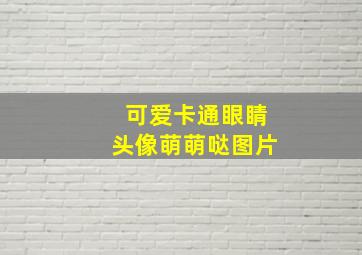 可爱卡通眼睛
头像萌萌哒图片